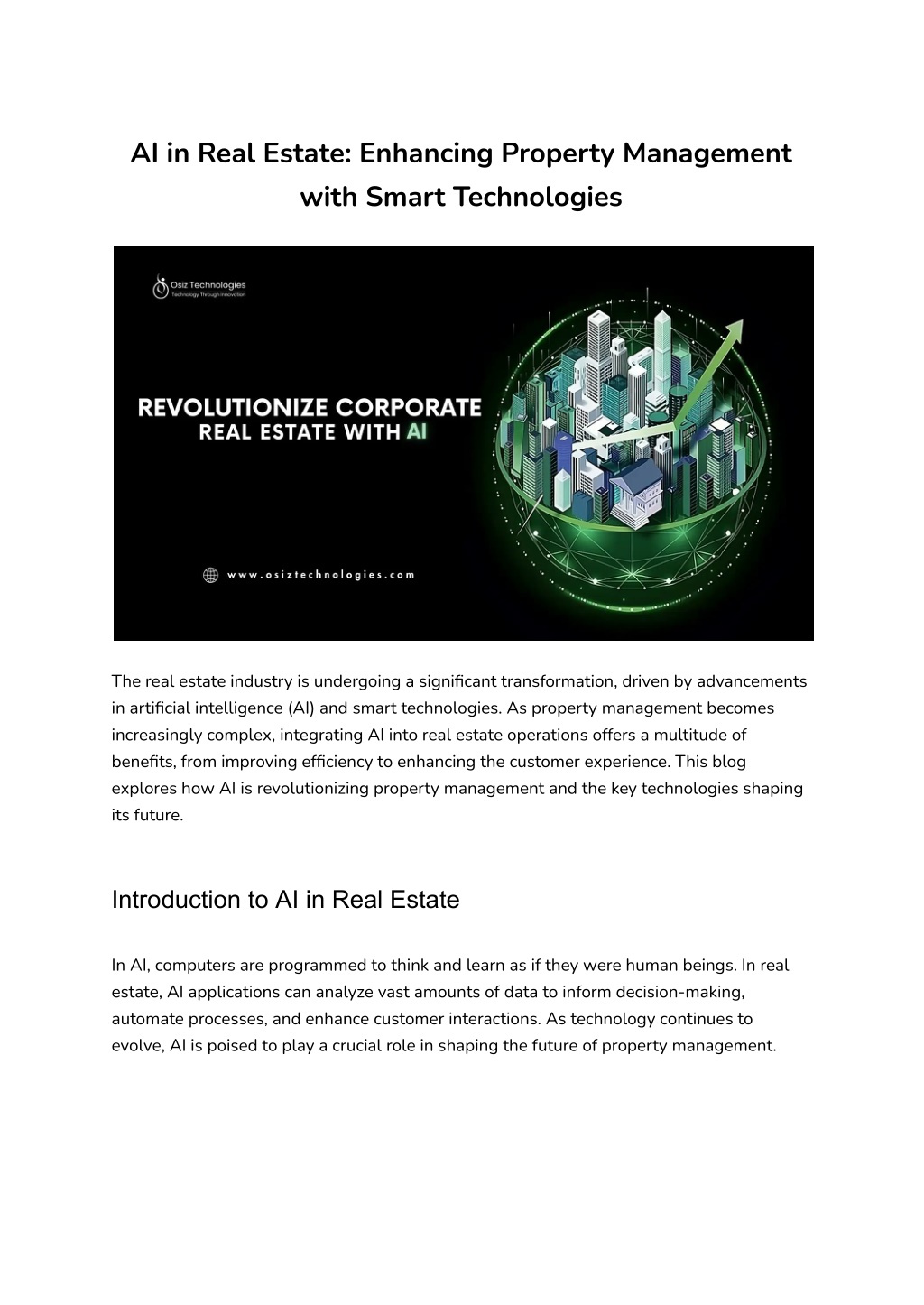 AI in Real Estate: Enhancing Property Management with Smart Technologies

Osiz Technologies
Technology Through Innovation

REVOLUTIONIZE CORPORATE REAL ESTATE WITH AI

www.osiztechnologies.com

The real estate industry is undergoing a significant transformation, driven by advancements in artificial intelligence (AI) and smart technologies. As property management becomes increasingly complex, integrating AI into real estate operations offers a multitude of benefits, from improving efficiency to enhancing the customer experience. This blog explores how AI is revolutionizing property management and the key technologies shaping its future.

Introduction to AI in Real Estate

In AI, computers are programmed to think and learn as if they were human beings. In real estate, AI applications can analyze vast amounts of data to inform decision-making, automate processes, and enhance customer interactions. As technology continues to evolve, AI is poised to play a crucial role in shaping the future of property management.